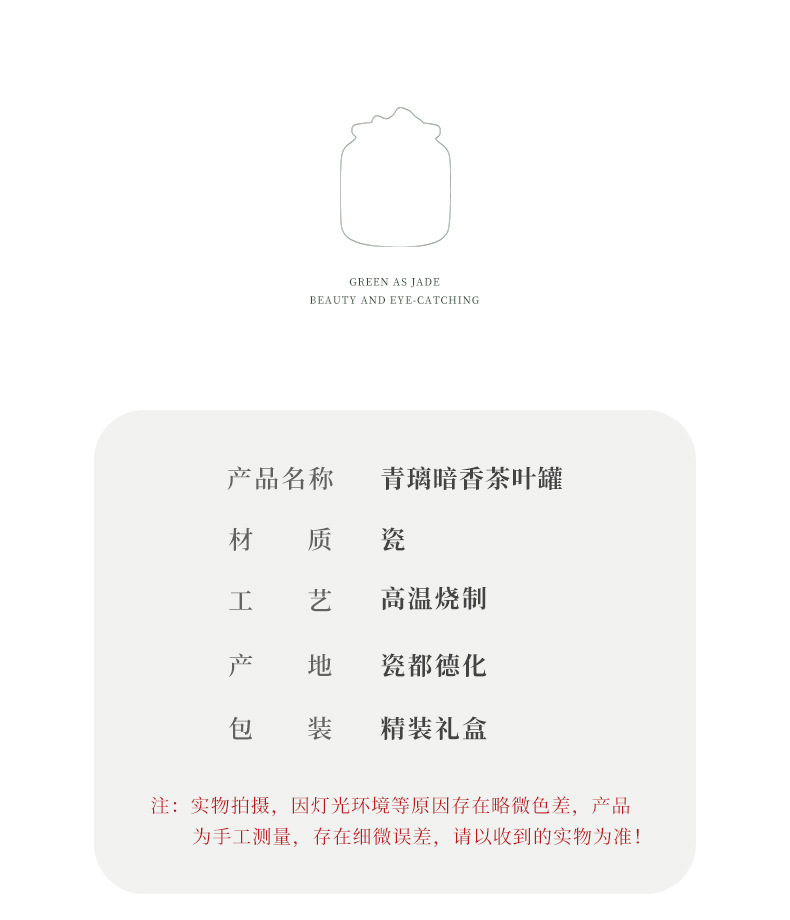 GREEN AS JADE
BEAUTY AND EYE-CATCHING

| 产品名称 | 青璃暗香茶叶罐 |
|---|---|
| 材　　质 | 瓷 |
| 工　　艺 | 高温烧制 |
| 产　　地 | 瓷都德化 |
| 包　　装 | 精装礼盒 |

注：实物拍摄，因灯光环境等原因存在略微色差，产品为手工测量，存在细微误差，请以收到的实物为准！